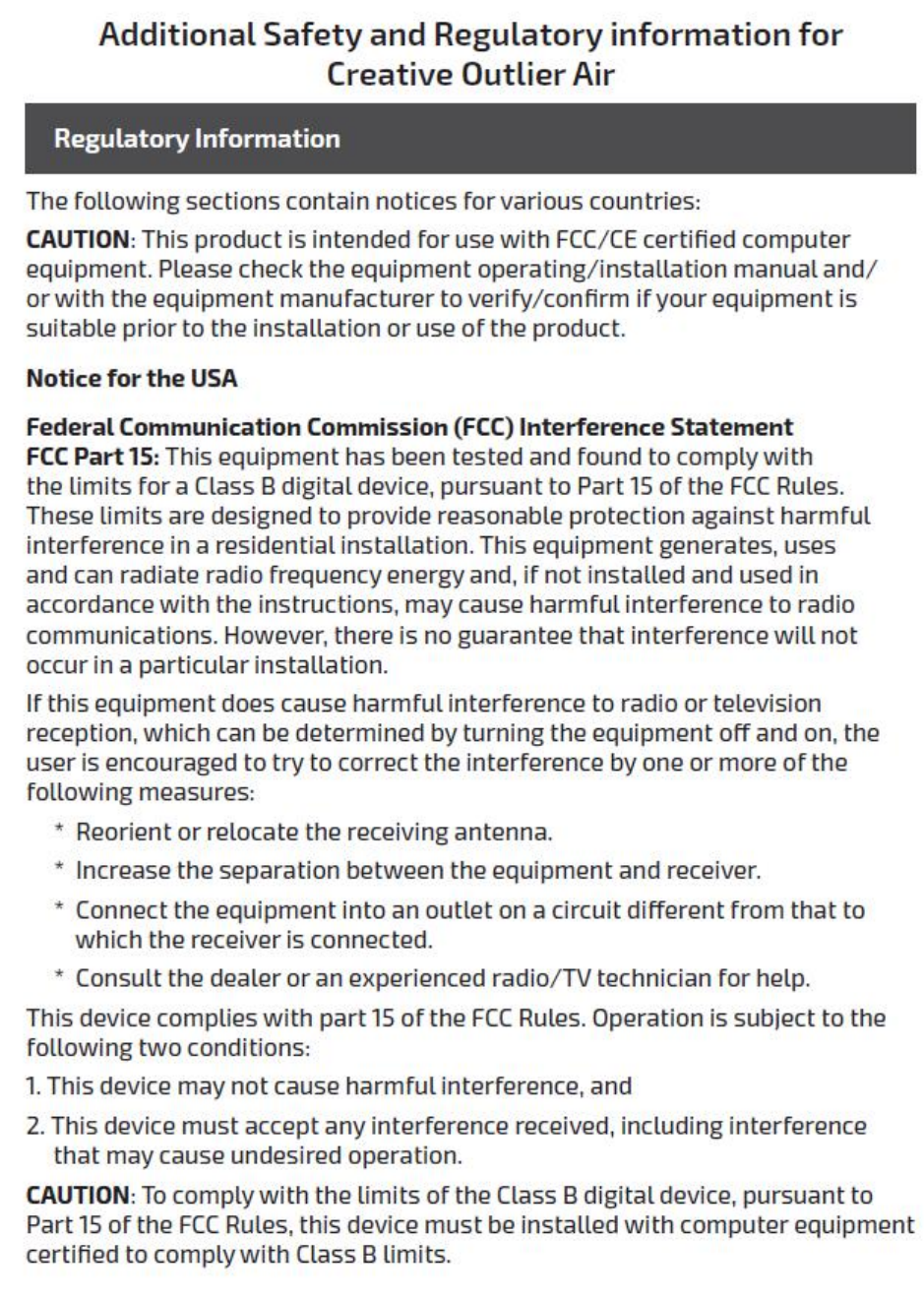 Additional Safety and Regulatory information for Creative Outlier Air

Regulatory Information

The following sections contain notices for various countries:

CAUTION: This product is intended for use with FCC/CE certified computer equipment. Please check the equipment operating/installation manual and/or with the equipment manufacturer to verify/confirm if your equipment is suitable prior to the installation or use of the product.

Notice for the USA

Federal Communication Commission (FCC) Interference Statement
FCC Part 15: This equipment has been tested and found to comply with the limits for a Class B digital device, pursuant to Part 15 of the FCC Rules. These limits are designed to provide reasonable protection against harmful interference in a residential installation. This equipment generates, uses and can radiate radio frequency energy and, if not installed and used in accordance with the instructions, may cause harmful interference to radio communications. However, there is no guarantee that interference will not occur in a particular installation.

If this equipment does cause harmful interference to radio or television reception, which can be determined by turning the equipment off and on, the user is encouraged to try to correct the interference by one or more of the following measures:

* Reorient or relocate the receiving antenna.
* Increase the separation between the equipment and receiver.
* Connect the equipment into an outlet on a circuit different from that to which the receiver is connected.
* Consult the dealer or an experienced radio/TV technician for help.

This device complies with part 15 of the FCC Rules. Operation is subject to the following two conditions:

1. This device may not cause harmful interference, and
2. This device must accept any interference received, including interference that may cause undesired operation.

CAUTION: To comply with the limits of the Class B digital device, pursuant to Part 15 of the FCC Rules, this device must be installed with computer equipment certified to comply with Class B limits.